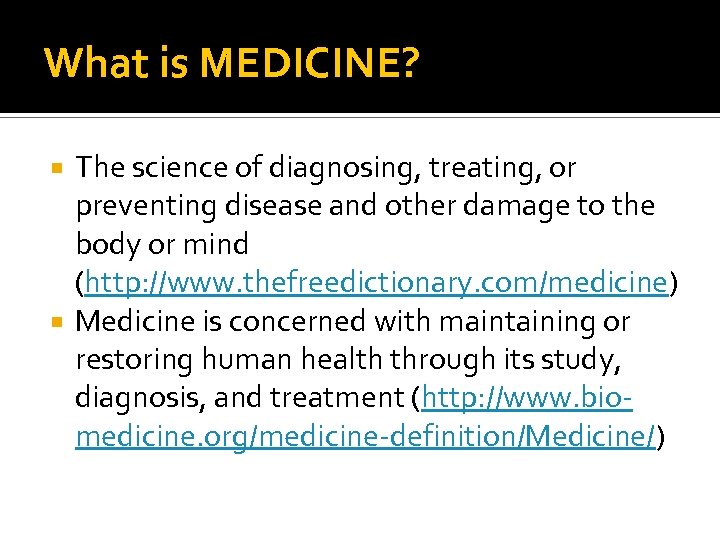 What is MEDICINE?

▪ The science of diagnosing, treating, or preventing disease and other damage to the body or mind (http://www.thefreedictionary.com/medicine)
▪ Medicine is concerned with maintaining or restoring human health through its study, diagnosis, and treatment (http://www.bio-medicine.org/medicine-definition/Medicine/)